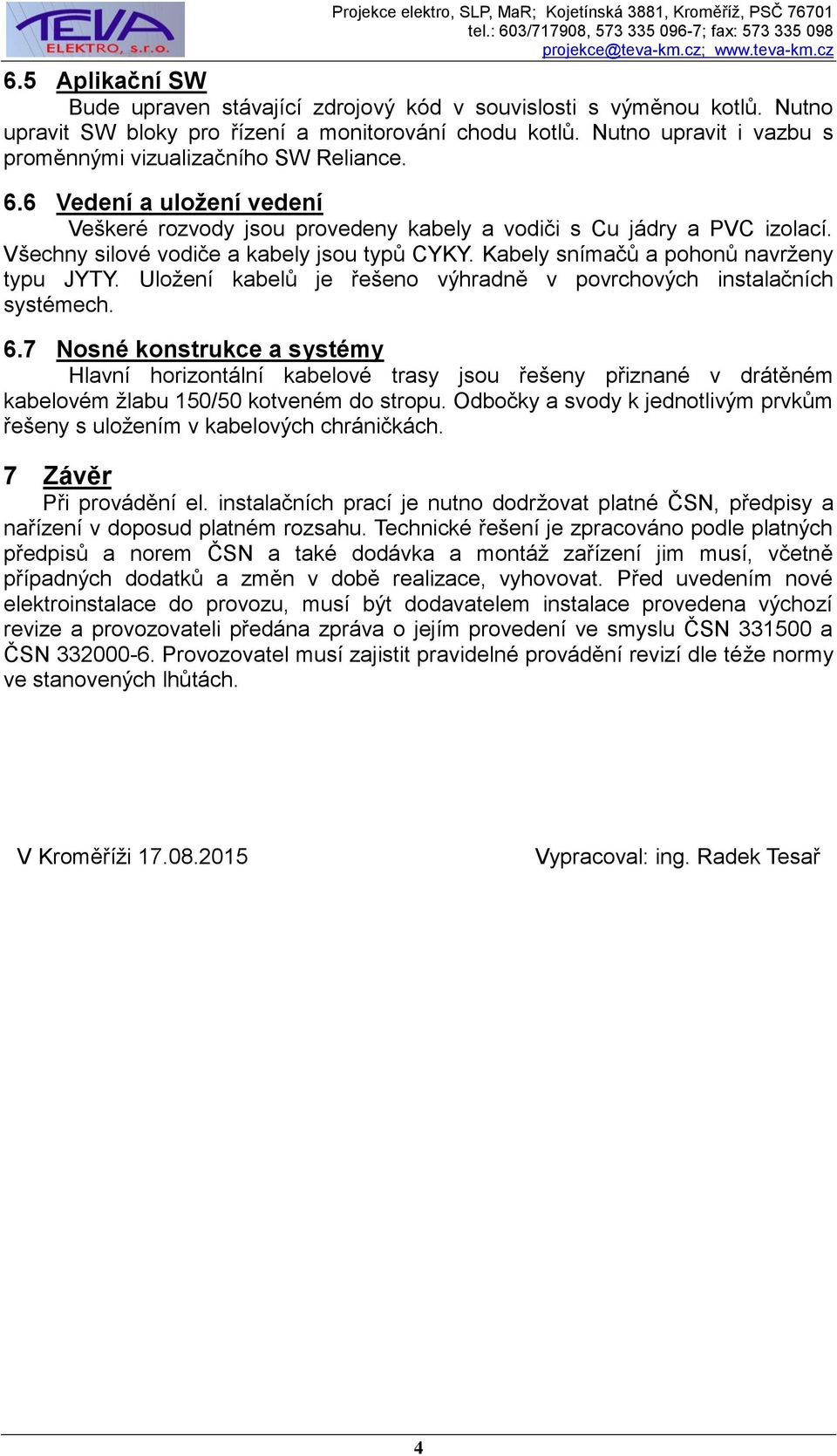 TEVA
ELEKTRO, s.r.o.

Projekce elektro, SLP, MaR; Kojetínská 3881, Kroměříž, PSČ 76701
tel.: 603/717908, 573 335 096-7; fax: 573 335 098
projekce@teva-km.cz; www.teva-km.cz

6.5 Aplikační SW

Bude upraven stávající zdrojový kód v souvislosti s výměnou kotlů. Nutno upravit SW bloky pro řízení a monitorování chodu kotlů. Nutno upravit i vazbu s proměnnými vizualizačního SW Reliance.

6.6 Vedení a uložení vedení

Veškeré rozvody jsou provedeny kabely a vodiči s Cu jádry a PVC izolací. Všechny silové vodiče a kabely jsou typů CYKY. Kabely snímačů a pohonů navrženy typu JYTY. Uložení kabelů je řešeno výhradně v povrchových instalačních systémech.

6.7 Nosné konstrukce a systémy

Hlavní horizontální kabelové trasy jsou řešeny přiznané v drátěném kabelovém žlabu 150/50 kotveném do stropu. Odbočky a svody k jednotlivým prvkům řešeny s uložením v kabelových chráničkách.

7 Závěr

Při provádění el. instalačních prací je nutno dodržovat platné ČSN, předpisy a nařízení v doposud platném rozsahu. Technické řešení je zpracováno podle platných předpisů a norem ČSN a také dodávka a montáž zařízení jim musí, včetně případných dodatků a změn v době realizace, vyhovovat. Před uvedením nové elektroinstalace do provozu, musí být dodavatelem instalace provedena výchozí revize a provozovateli předána zpráva o jejím provedení ve smyslu ČSN 331500 a ČSN 332000-6. Provozovatel musí zajistit pravidelné provádění revizí dle téže normy ve stanovených lhůtách.

V Kroměříži 17.08.2015

Vypracoval: ing. Radek Tesař

4